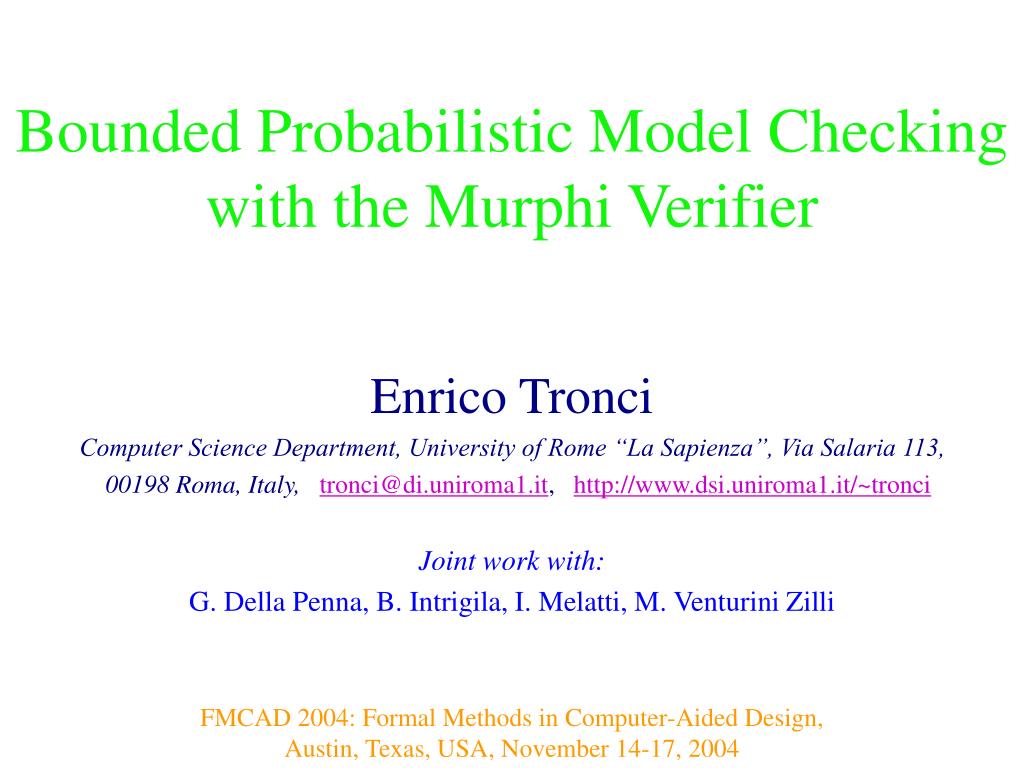 Bounded Probabilistic Model Checking with the Murphi Verifier

Enrico Tronci

Computer Science Department, University of Rome “La Sapienza”, Via Salaria 113, 00198 Roma, Italy, tronci@di.uniroma1.it, http://www.dsi.uniroma1.it/~tronci

Joint work with:

G. Della Penna, B. Intrigila, I. Melatti, M. Venturini Zilli

FMCAD 2004: Formal Methods in Computer-Aided Design, Austin, Texas, USA, November 14-17, 2004